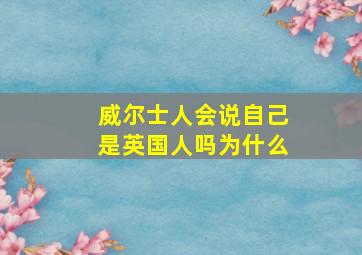 威尔士人会说自己是英国人吗为什么